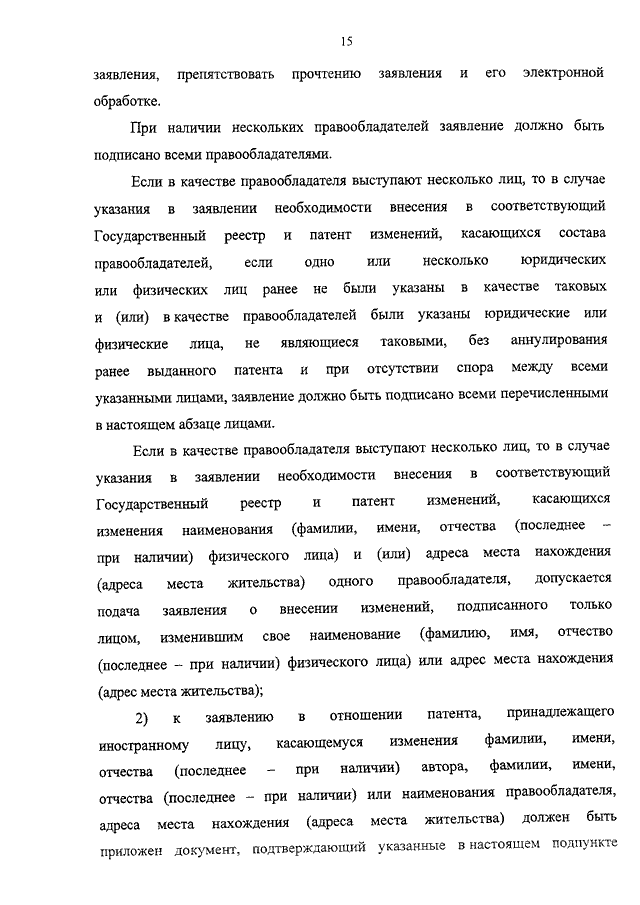 15

заявления, препятствовать прочтению заявления и его электронной обработке.

При наличии нескольких правообладателей заявление должно быть подписано всеми правообладателями.

Если в качестве правообладателя выступают несколько лиц, то в случае указания в заявлении необходимости внесения в соответствующий Государственный реестр и патент изменений, касающихся состава правообладателей, если одно или несколько юридических или физических лиц ранее не были указаны в качестве таковых и (или) в качестве правообладателей были указаны юридические или физические лица, не являющиеся таковыми, без аннулирования ранее выданного патента и при отсутствии спора между всеми указанными лицами, заявление должно быть подписано всеми перечисленными в настоящем абзаце лицами.

Если в качестве правообладателя выступают несколько лиц, то в случае указания в заявлении необходимости внесения в соответствующий Государственный реестр и патент изменений, касающихся изменения наименования (фамилии, имени, отчества (последнее – при наличии) физического лица) и (или) адреса места нахождения (адреса места жительства) одного правообладателя, допускается подача заявления о внесении изменений, подписанного только лицом, изменившим свое наименование (фамилию, имя, отчество (последнее – при наличии) физического лица) или адрес места нахождения (адрес места жительства);

2) к заявлению в отношении патента, принадлежащего иностранному лицу, касающемуся изменения фамилии, имени, отчества (последнее – при наличии) автора, фамилии, имени, отчества (последнее – при наличии) или наименования правообладателя, адреса места нахождения (адреса места жительства) должен быть приложен документ, подтверждающий указанные в настоящем подпункте